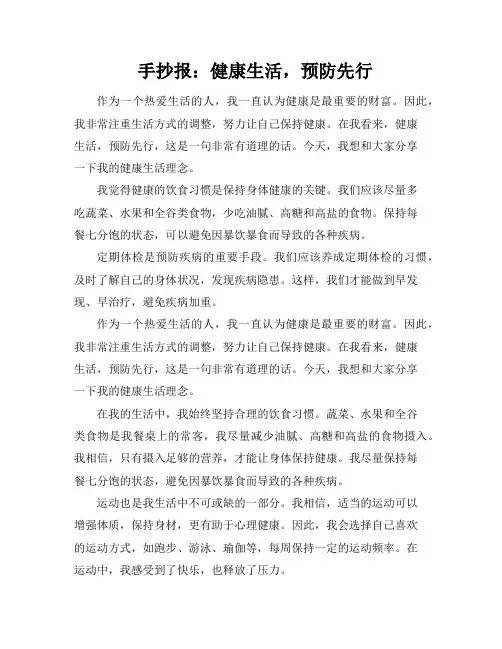 手抄报：健康生活，预防先行

作为一个热爱生活的人，我一直认为健康是最重要的财富。因此，我非常注重生活方式的调整，努力让自己保持健康。在我看来，健康生活，预防先行，这是一句非常有道理的话。今天，我想和大家分享一下我的健康生活理念。

我觉得健康的饮食习惯是保持身体健康的关键。我们应该尽量多吃蔬菜、水果和全谷类食物，少吃油腻、高糖和高盐的食物。保持每餐七分饱的状态，可以避免因暴饮暴食而导致的各种疾病。

定期体检是预防疾病的重要手段。我们应该养成定期体检的习惯，及时了解自己的身体状况，发现疾病隐患。这样，我们才能做到早发现、早治疗，避免疾病加重。

作为一个热爱生活的人，我一直认为健康是最重要的财富。因此，我非常注重生活方式的调整，努力让自己保持健康。在我看来，健康生活，预防先行，这是一句非常有道理的话。今天，我想和大家分享一下我的健康生活理念。

在我的生活中，我始终坚持合理的饮食习惯。蔬菜、水果和全谷类食物是我餐桌上的常客，我尽量减少油腻、高糖和高盐的食物摄入。我相信，只有摄入足够的营养，才能让身体保持健康。我尽量保持每餐七分饱的状态，避免因暴饮暴食而导致的各种疾病。

运动也是我生活中不可或缺的一部分。我相信，适当的运动可以增强体质，保持身材，更有助于心理健康。因此，我会选择自己喜欢的运动方式，如跑步、游泳、瑜伽等，每周保持一定的运动频率。在运动中，我感受到了快乐，也释放了压力。